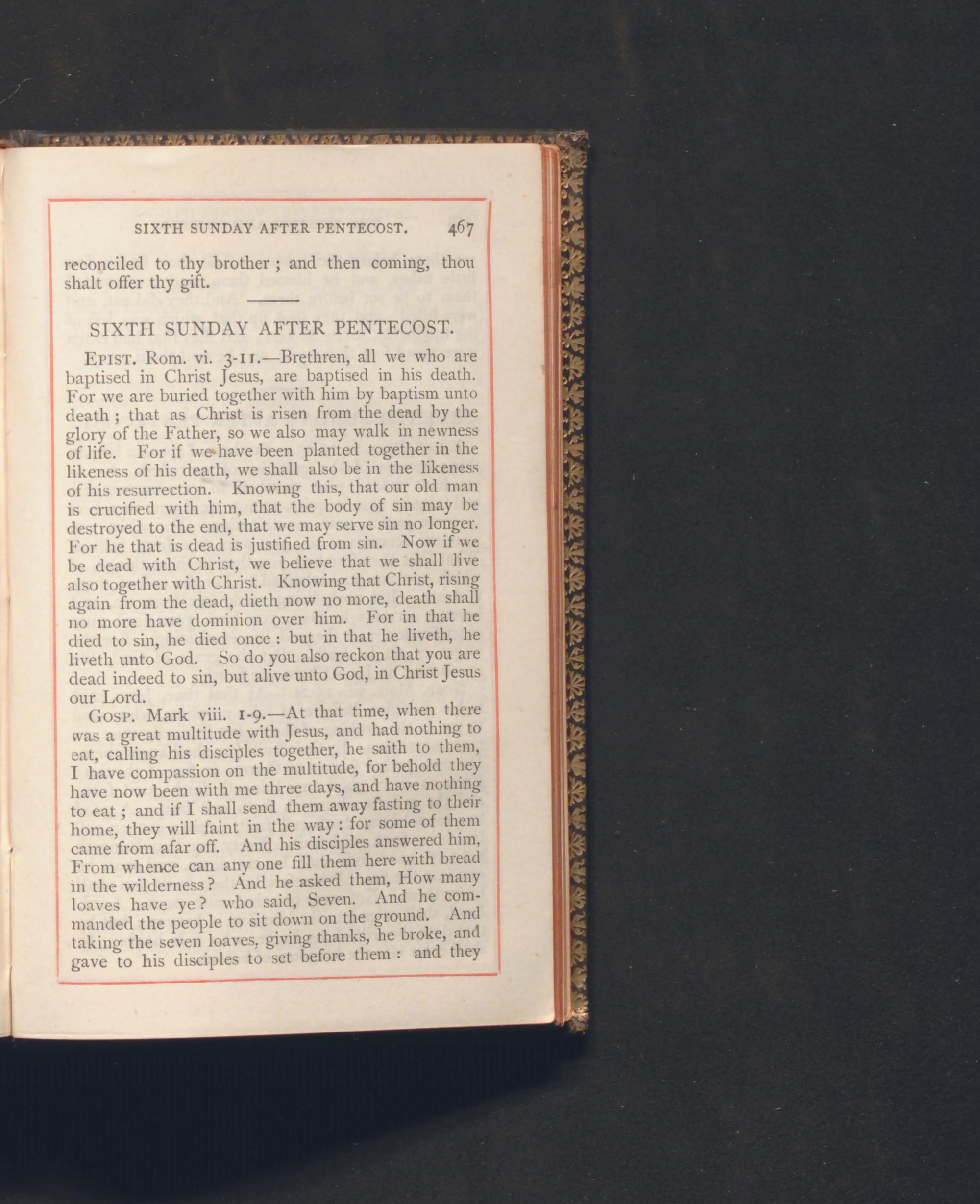 SIXTH SUNDAY AFTER PENTECOST. 467

reconciled to thy brother ; and then coming, thou shalt offer thy gift.

SIXTH SUNDAY AFTER PENTECOST.

EPIST. Rom. vi. 3-11.—Brethren, all we who are baptised in Christ Jesus, are baptised in his death. For we are buried together with him by baptism unto death ; that as Christ is risen from the dead by the glory of the Father, so we also may walk in newness of life. For if we have been planted together in the likeness of his death, we shall also be in the likeness of his resurrection. Knowing this, that our old man is crucified with him, that the body of sin may be destroyed to the end, that we may serve sin no longer. For he that is dead is justified from sin. Now if we be dead with Christ, we believe that we shall live also together with Christ. Knowing that Christ, rising again from the dead, dieth now no more, death shall no more have dominion over him. For in that he died to sin, he died once : but in that he liveth, he liveth unto God. So do you also reckon that you are dead indeed to sin, but alive unto God, in Christ Jesus our Lord.

GOSP. Mark viii. 1-9.—At that time, when there was a great multitude with Jesus, and had nothing to eat, calling his disciples together, he saith to them, I have compassion on the multitude, for behold they have now been with me three days, and have nothing to eat ; and if I shall send them away fasting to their home, they will faint in the way : for some of them came from afar off. And his disciples answered him, From whence can any one fill them here with bread in the wilderness ? And he asked them, How many loaves have ye ? who said, Seven. And he commanded the people to sit down on the ground. And taking the seven loaves, giving thanks, he broke, and gave to his disciples to set before them : and they